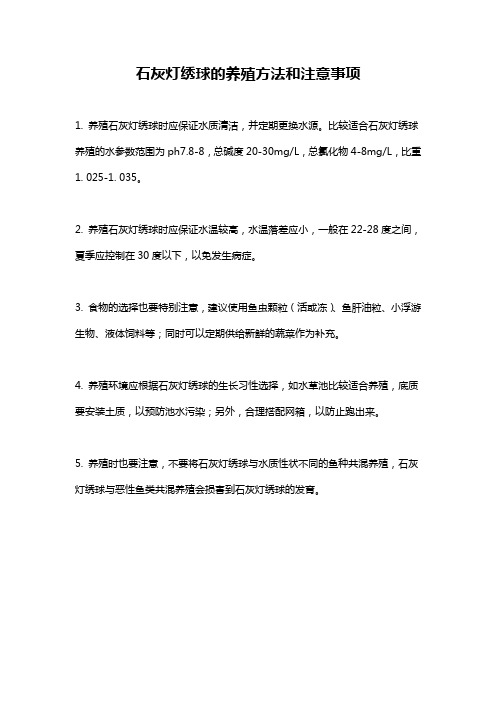 石灰灯绣球的养殖方法和注意事项

1. 养殖石灰灯绣球时应保证水质清洁，并定期更换水源。比较适合石灰灯绣球养殖的水参数范围为 ph7.8-8，总碱度 20-30mg/L，总氯化物 4-8mg/L，比重 1. 025-1. 035。

2. 养殖石灰灯绣球时应保证水温较高，水温落差应小，一般在 22-28 度之间，夏季应控制在 30 度以下，以免发生病症。

3. 食物的选择也要特别注意，建议使用鱼虫颗粒（活或冻）、鱼肝油粒、小浮游生物、液体饲料等；同时可以定期供给新鲜的蔬菜作为补充。

4. 养殖环境应根据石灰灯绣球的生长习性选择，如水草池比较适合养殖，底质要安装土质，以预防池水污染；另外，合理搭配网箱，以防止跑出来。

5. 养殖时也要注意，不要将石灰灯绣球与水质性状不同的鱼种共混养殖，石灰灯绣球与恶性鱼类共混养殖会损害到石灰灯绣球的发育。